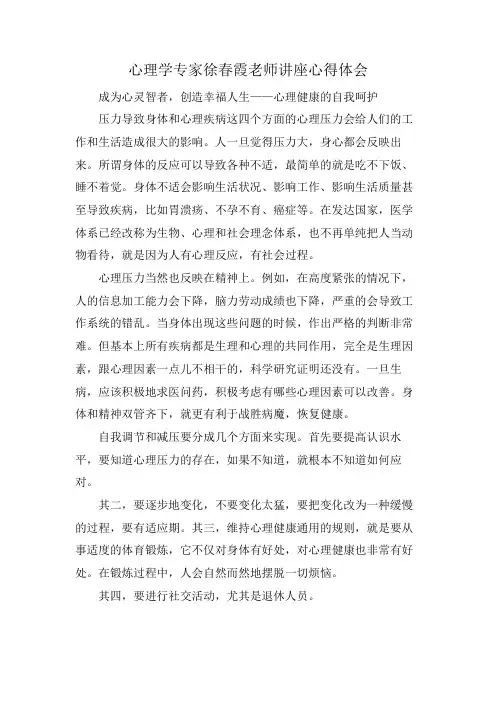 心理学专家徐春霞老师讲座心得体会

成为心灵智者，创造幸福人生——心理健康的自我呵护

压力导致身体和心理疾病这四个方面的心理压力会给人们的工作和生活造成很大的影响。人一旦觉得压力大，身心都会反映出来。所谓身体的反应可以导致各种不适，最简单的就是吃不下饭、睡不着觉。身体不适会影响生活状况、影响工作、影响生活质量甚至导致疾病，比如胃溃疡、不孕不育、癌症等。在发达国家，医学体系已经改称为生物、心理和社会理念体系，也不再单纯把人当动物看待，就是因为人有心理反应，有社会过程。

心理压力当然也反映在精神上。例如，在高度紧张的情况下，人的信息加工能力会下降，脑力劳动成绩也下降，严重的会导致工作系统的错乱。当身体出现这些问题的时候，作出严格的判断非常难。但基本上所有疾病都是生理和心理的共同作用，完全是生理因素，跟心理因素一点儿不相干的，科学研究证明还没有。一旦生病，应该积极地求医问药，积极考虑有哪些心理因素可以改善。身体和精神双管齐下，就更有利于战胜病魔，恢复健康。

自我调节和减压要分成几个方面来实现。首先要提高认识水平，要知道心理压力的存在，如果不知道，就根本不知道如何应对。

其二，要逐步地变化，不要变化太猛，要把变化改为一种缓慢的过程，要有适应期。其三，维持心理健康通用的规则，就是要从事适度的体育锻炼，它不仅对身体有好处，对心理健康也非常有好处。在锻炼过程中，人会自然而然地摆脱一切烦恼。

其四，要进行社交活动，尤其是退休人员。